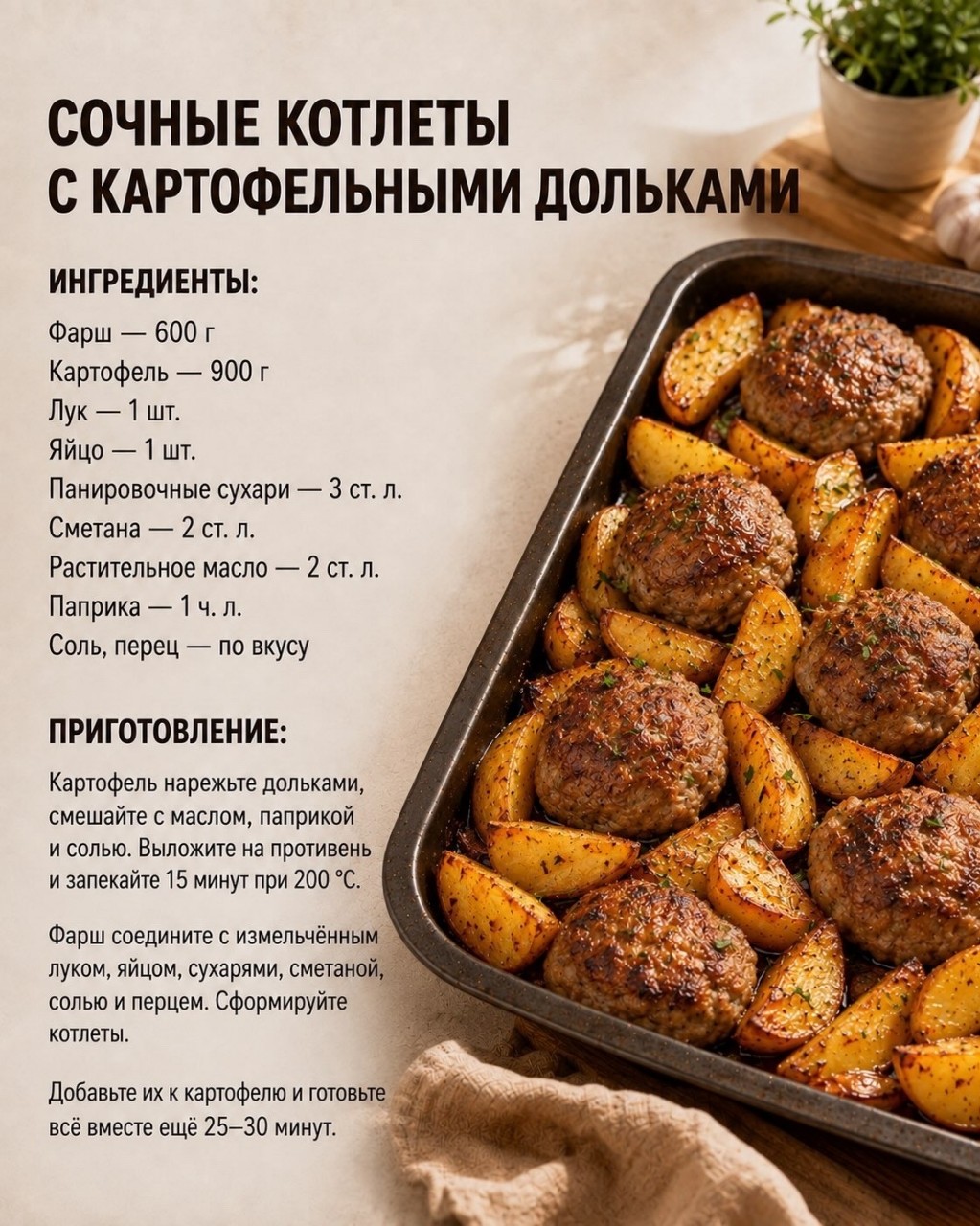 СОЧНЫЕ КОТЛЕТЫ
С КАРТОФЕЛЬНЫМИ ДОЛЬКАМИ

ИНГРЕДИЕНТЫ:
Фарш — 600 г
Картофель — 900 г
Лук — 1 шт.
Яйцо — 1 шт.
Панировочные сухари — 3 ст. л.
Сметана — 2 ст. л.
Растительное масло — 2 ст. л.
Паприка — 1 ч. л.
Соль, перец — по вкусу

ПРИГОТОВЛЕНИЕ:
Картофель нарежьте дольками, смешайте с маслом, паприкой и солью. Выложите на противень и запекайте 15 минут при 200 °C.

Фарш соедините с измельчённым луком, яйцом, сухарями, сметаной, солью и перцем. Сформируйте котлеты.

Добавьте их к картофелю и готовьте всё вместе ещё 25–30 минут.